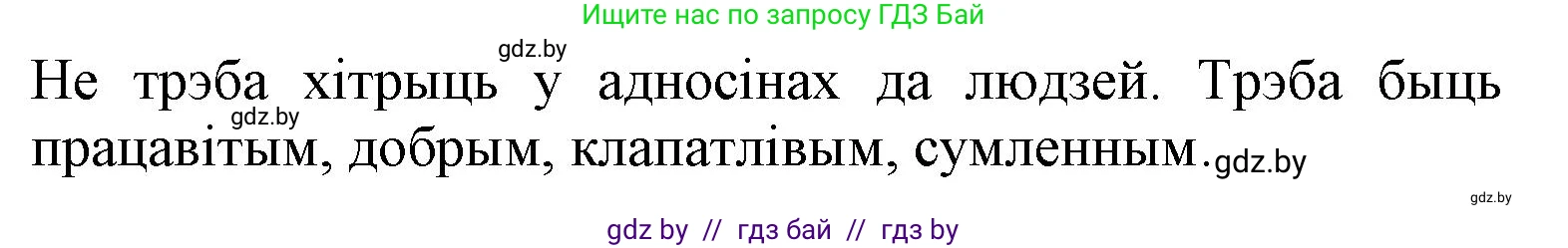 Ищите нас по запросу ГДЗ Бай

gdz.by

Не трэба хітрыць у адносінах да людзей. Трэба быць працавітым, добрым, клапатлівым, сумленным.

gdz.by

gdz.by

gdz.by

gdz by // гдз бай // гдз by